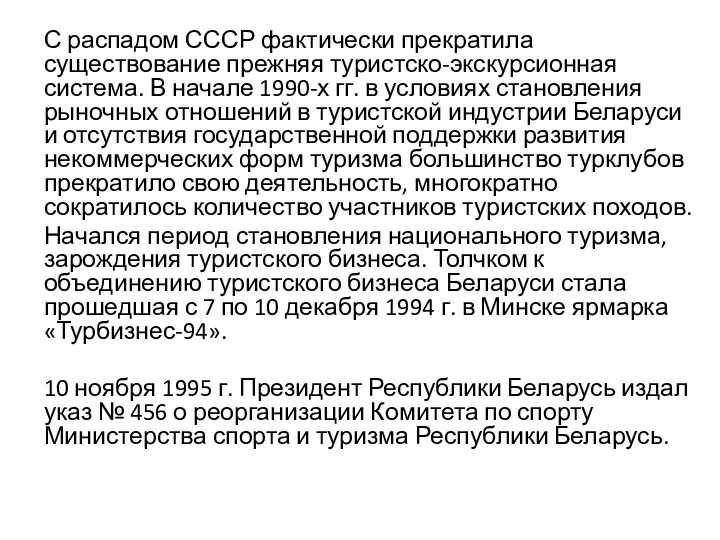 С распадом СССР фактически прекратила существование прежняя туристско-экскурсионная система. В начале 1990-х гг. в условиях становления рыночных отношений в туристской индустрии Беларуси и отсутствия государственной поддержки развития некоммерческих форм туризма большинство турклубов прекратило свою деятельность, многократно сократилось количество участников туристских походов.

Начался период становления национального туризма, зарождения туристского бизнеса. Толчком к объединению туристского бизнеса Беларуси стала прошедшая с 7 по 10 декабря 1994 г. в Минске ярмарка «Турбизнес-94».

10 ноября 1995 г. Президент Республики Беларусь издал указ № 456 о реорганизации Комитета по спорту Министерства спорта и туризма Республики Беларусь.